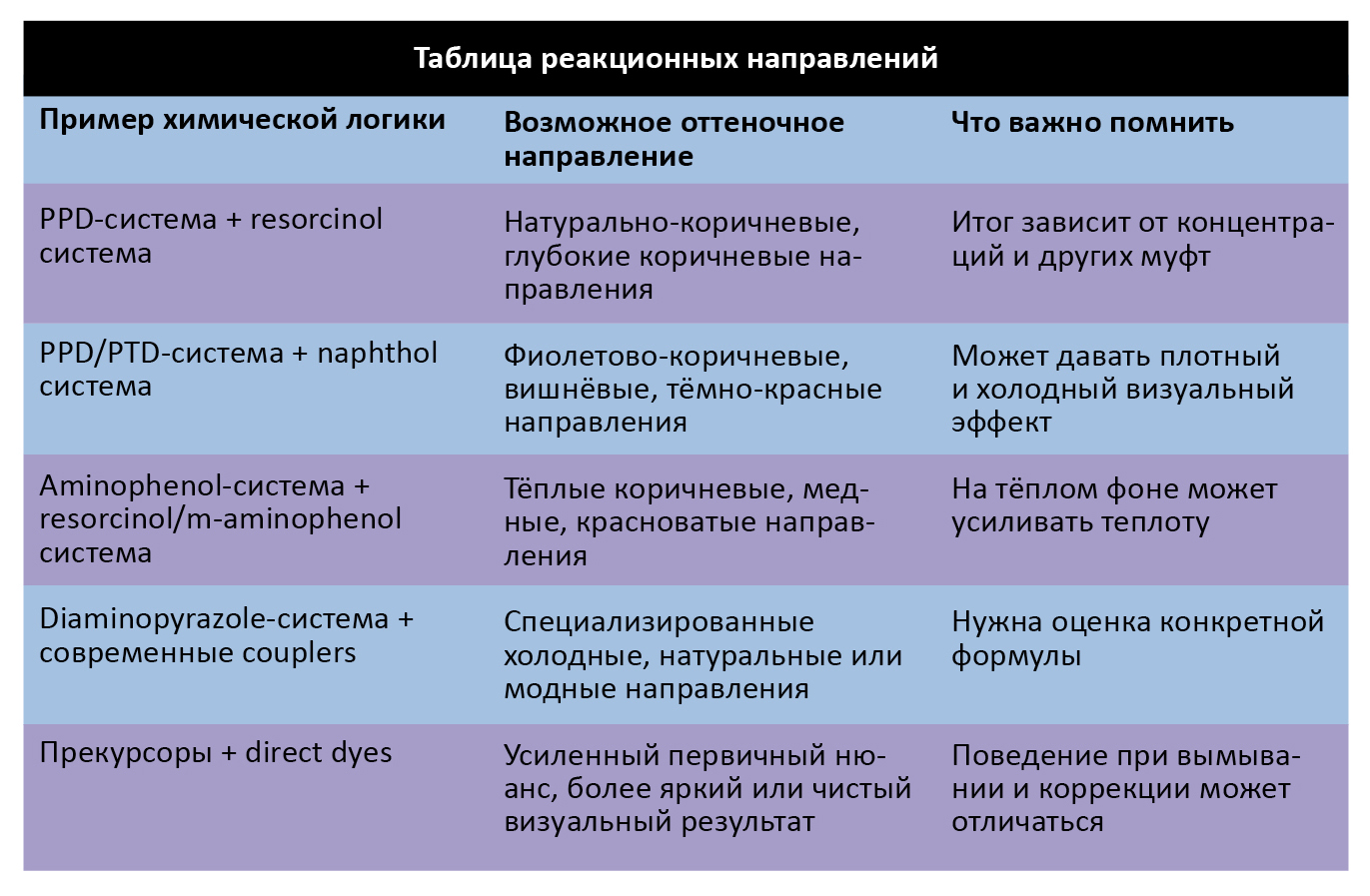 Таблица реакционных направлений

| Пример химической логики | Возможное оттеночное направление | Что важно помнить |
|---|---|---|
| PPD-система + resorcinol система | Натурально-коричневые, глубокие коричневые направления | Итог зависит от концентраций и других муфт |
| PPD/PTD-система + naphthol система | Фиолетово-коричневые, вишнёвые, тёмно-красные направления | Может давать плотный и холодный визуальный эффект |
| Aminophenol-система + resorcinol/m-aminophenol система | Тёплые коричневые, медные, красноватые направления | На тёплом фоне может усиливать теплоту |
| Diaminopyrazole-система + современные couplers | Специализированные холодные, натуральные или модные направления | Нужна оценка конкретной формулы |
| Прекурсоры + direct dyes | Усиленный первичный нюанс, более яркий или чистый визуальный результат | Поведение при вымывании и коррекции может отличаться |